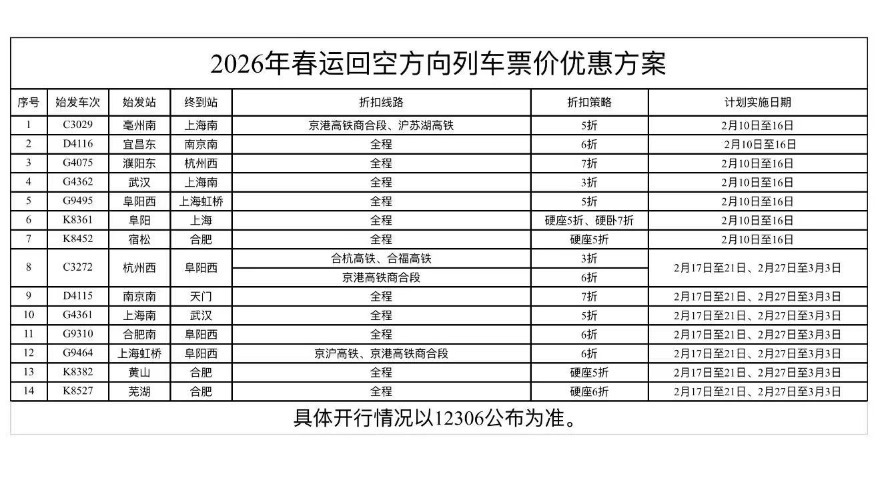 2026年春运回空方向列车票价优惠方案

| 序号 | 始发车次 | 始发站 | 终到站 | 折扣线路 | 折扣策略 | 计划实施日期 |
|---|---|---|---|---|---|---|
| 1 | C3029 | 亳州南 | 上海南 | 京港高铁商合段、沪苏湖高铁 | 5折 | 2月10日至16日 |
| 2 | D4116 | 宜昌东 | 南京南 | 全程 | 6折 | 2月10日至16日 |
| 3 | G4075 | 濮阳东 | 杭州西 | 全程 | 7折 | 2月10日至16日 |
| 4 | G4362 | 武汉 | 上海南 | 全程 | 3折 | 2月10日至16日 |
| 5 | G9495 | 阜阳西 | 上海虹桥 | 全程 | 5折 | 2月10日至16日 |
| 6 | K8361 | 阜阳 | 上海 | 全程 | 硬座5折、硬卧7折 | 2月10日至16日 |
| 7 | K8452 | 宿松 | 合肥 | 全程 | 硬座5折 | 2月10日至16日 |
| 8 | C3272 | 杭州西 | 阜阳西 | 合杭高铁、合福高铁 | 3折 | 2月17日至21日、2月27日至3月3日 |
| | | | | 京港高铁商合段 | 6折 | |
| 9 | D4115 | 南京南 | 天门 | 全程 | 7折 | 2月17日至21日、2月27日至3月3日 |
| 10 | G4361 | 上海南 | 武汉 | 全程 | 5折 | 2月17日至21日、2月27日至3月3日 |
| 11 | G9310 | 合肥南 | 阜阳西 | 全程 | 6折 | 2月17日至21日、2月27日至3月3日 |
| 12 | G9464 | 上海虹桥 | 阜阳西 | 京沪高铁、京港高铁商合段 | 6折 | 2月17日至21日、2月27日至3月3日 |
| 13 | K8382 | 黄山 | 合肥 | 全程 | 硬座5折 | 2月17日至21日、2月27日至3月3日 |
| 14 | K8527 | 芜湖 | 合肥 | 全程 | 硬座6折 | 2月17日至21日、2月27日至3月3日 |

具体开行情况以12306公布为准。